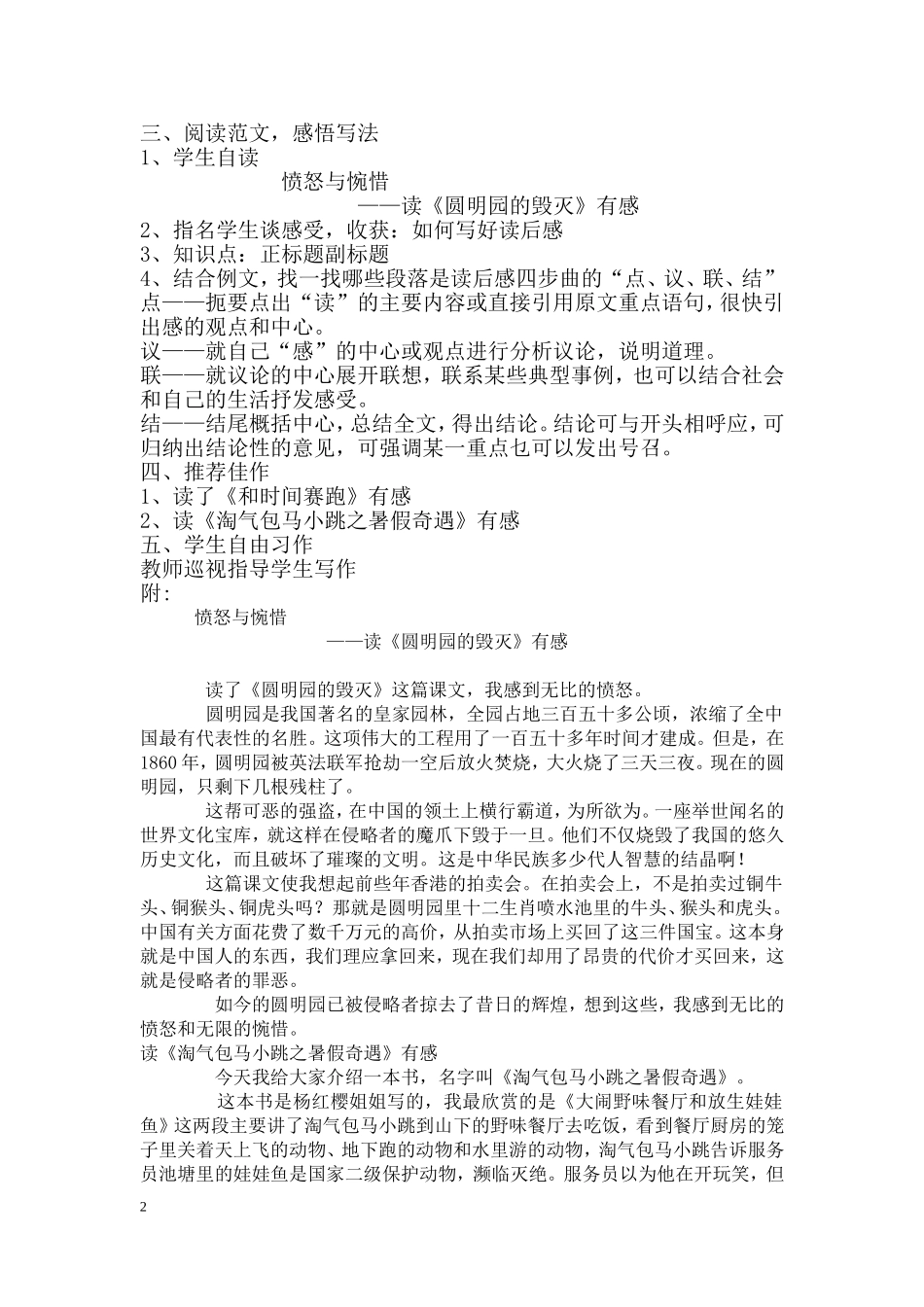 三、阅读范文，感悟写法
1、学生自读

愤怒与惋惜

——读《圆明园的毁灭》有感

2、指名学生谈感受，收获：如何写好读后感
3、知识点：正标题副标题
4、结合例文，找一找哪些段落是读后感四步曲的“点、议、联、结”
点——扼要点出“读”的主要内容或直接引用原文重点语句，很快引出感的观点和中心。
议——就自己“感”的中心或观点进行分析议论，说明道理。
联——就议论的中心展开联想，联系某些典型事例，也可以结合社会和自己的生活抒发感受。
结——结尾概括中心，总结全文，得出结论。结论可与开头相呼应，可归纳出结论性的意见，可强调某一重点也可以发出号召。
四、推荐佳作
1、读了《和时间赛跑》有感
2、读《淘气包马小跳之暑假奇遇》有感
五、学生自由习作
教师巡视指导学生写作
附：

愤怒与惋惜

——读《圆明园的毁灭》有感

读了《圆明园的毁灭》这篇课文，我感到无比的愤怒。

圆明园是我国著名的皇家园林，全园占地三百五十多公顷，浓缩了全中国最有代表性的名胜。这项伟大的工程用了一百五十多年时间才建成。但是，在1860年，圆明园被英法联军抢劫一空后放火焚烧，大火烧了三天三夜。现在的圆明园，只剩下几根残柱了。

这帮可恶的强盗，在中国的领土上横行霸道，为所欲为。一座举世闻名的世界文化宝库，就这样在侵略者的魔爪下毁于一旦。他们不仅烧毁了我国的悠久历史文化，而且破坏了璀璨的文明。这是中华民族多少代人智慧的结晶啊！

这篇课文使我想起前些年香港的拍卖会。在拍卖会上，不是拍卖过铜牛头、铜猴头、铜虎头吗？那就是圆明园里十二生肖喷水池里的牛头、猴头和虎头。中国有关方面花费了数千万元的高价，从拍卖市场上买回了这三件国宝。这本身就是中国人的东西，我们理应拿回来，现在我们却用了昂贵的代价才买回来，这就是侵略者的罪恶。

如今的圆明园已被侵略者掠去了昔日的辉煌，想到这些，我感到无比的愤怒和无限的惋惜。

读《淘气包马小跳之暑假奇遇》有感

今天我给大家介绍一本书，名字叫《淘气包马小跳之暑假奇遇》。

这本书是杨红樱姐姐写的，我最欣赏的是《大闹野味餐厅和放生娃娃鱼》这两段主要讲了淘气包马小跳到山下的野味餐厅去吃饭，看到餐厅厨房的笼子里关着天上飞的动物、地下跑的动物和水里游的动物，淘气包马小跳告诉服务员池塘里的娃娃鱼是国家二级保护动物，濒临灭绝。服务员以为他在开玩笑，但

2